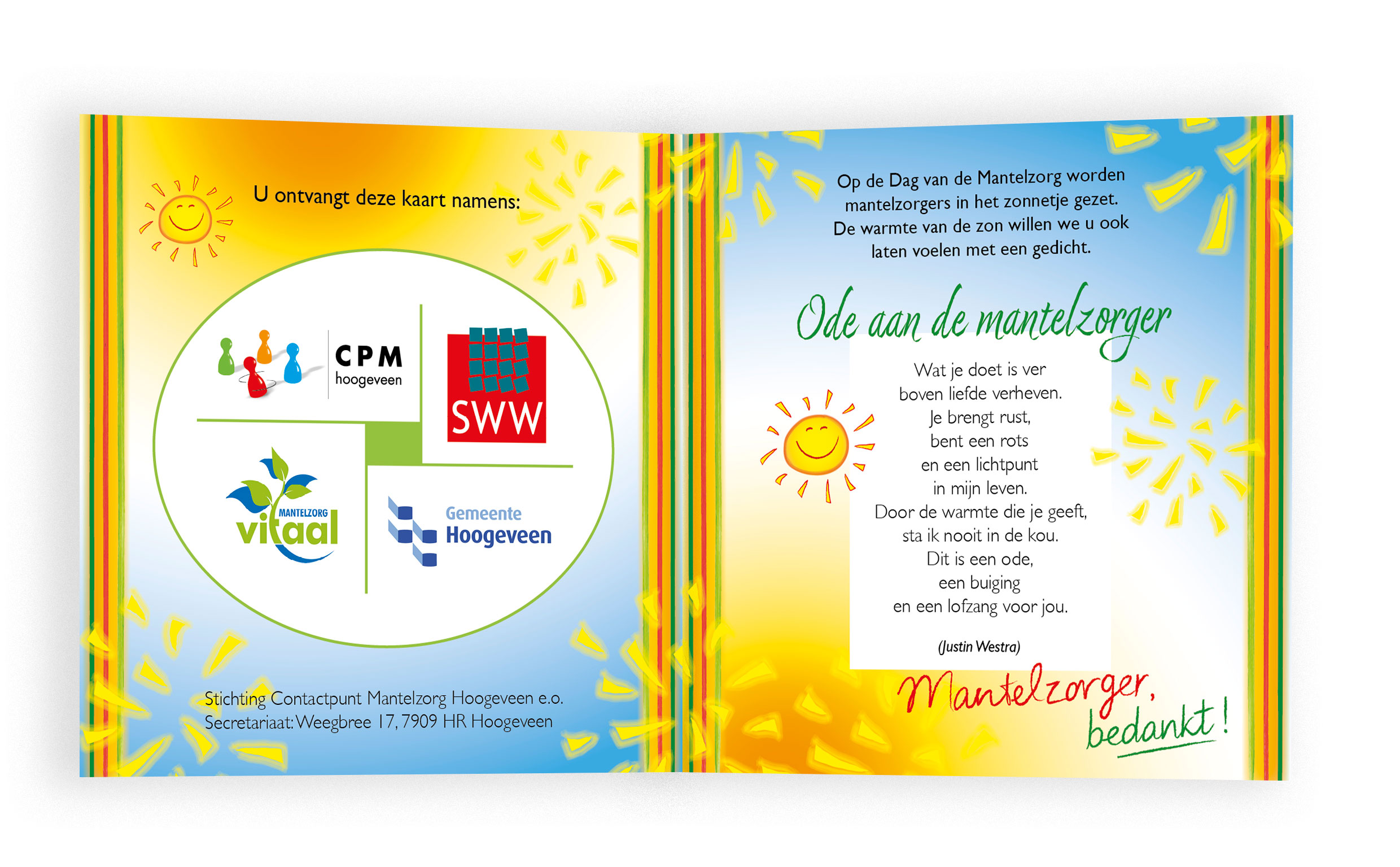 U ontvangt deze kaart namens:

CPM
hoogeveen

SWW

MANTELZORG
vitaal

Gemeente
Hoogeveen

Stichting Contactpunt Mantelzorg Hoogeveen e.o.
Secretariaat: Weegbree 17, 7909 HR Hoogeveen

Op de Dag van de Mantelzorg worden mantelzorgers in het zonnetje gezet. De warmte van de zon willen we u ook laten voelen met een gedicht.

Ode aan de mantelzorger

Wat je doet is ver
boven liefde verheven.
Je brengt rust,
bent een rots
en een lichtpunt
in mijn leven.
Door de warmte die je geeft,
sta ik nooit in de kou.
Dit is een ode,
een buiging
en een lofzang voor jou.

(Justin Westra)

Mantelzorger,
bedankt!